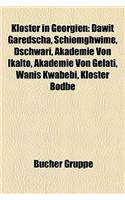 Kloster in Georgien: Dawit Garedscha, Schiomghwime, Dschwari, Akademie Von Ikalto, Akademie Von Gelati, Wanis Kwabebi, Kloster Bodbe

Bucher Gruppe